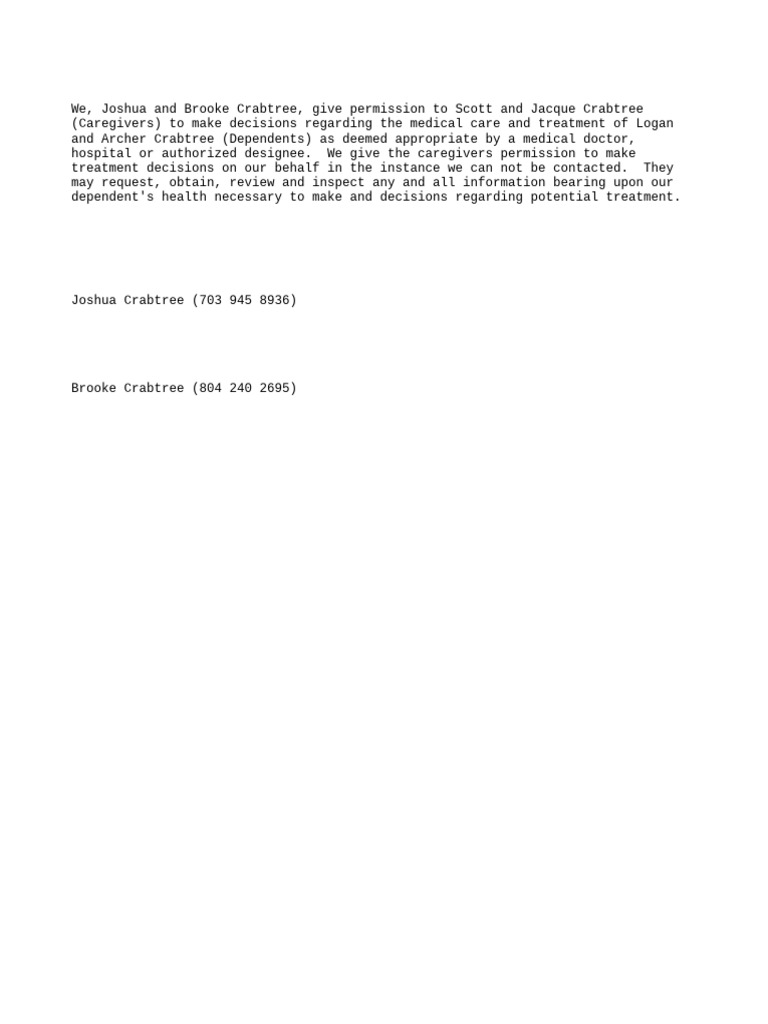 We, Joshua and Brooke Crabtree, give permission to Scott and Jacque Crabtree (Caregivers) to make decisions regarding the medical care and treatment of Logan and Archer Crabtree (Dependents) as deemed appropriate by a medical doctor, hospital or authorized designee. We give the caregivers permission to make treatment decisions on our behalf in the instance we can not be contacted. They may request, obtain, review and inspect any and all information bearing upon our dependent's health necessary to make and decisions regarding potential treatment.

Joshua Crabtree (703 945 8936)

Brooke Crabtree (804 240 2695)